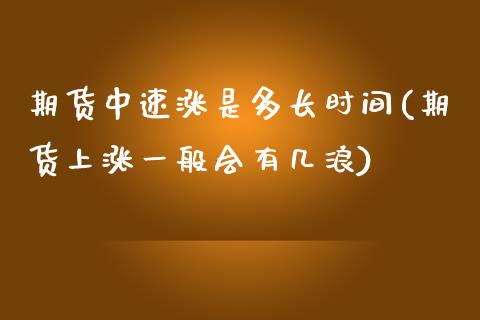 期货中速涨是多长时间(期货上涨一般会有几浪)